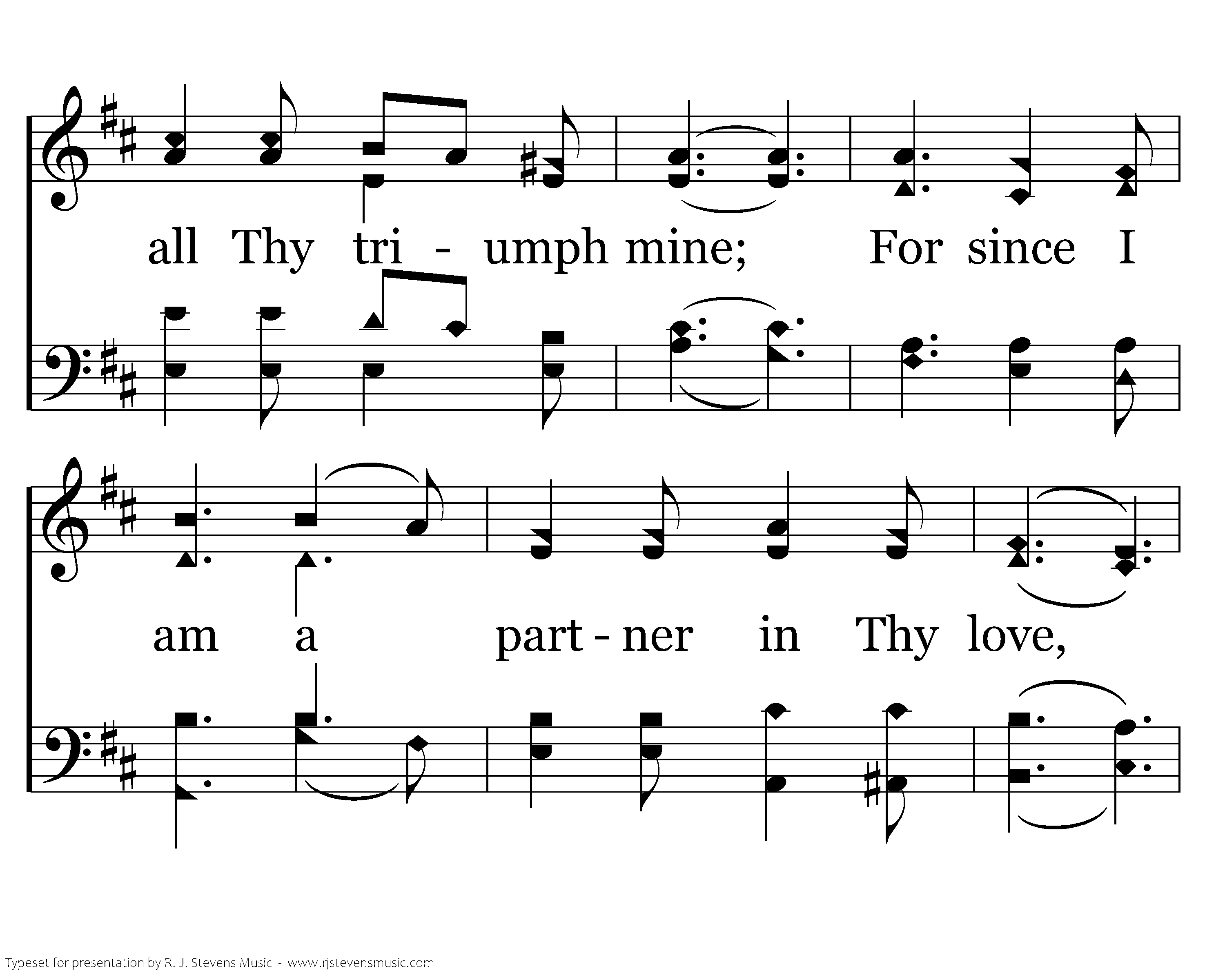 all Thy tri - umph mine; For since I

am a part - ner in Thy love,

Typeset for presentation by R. J. Stevens Music - www.rjstevensmusic.com